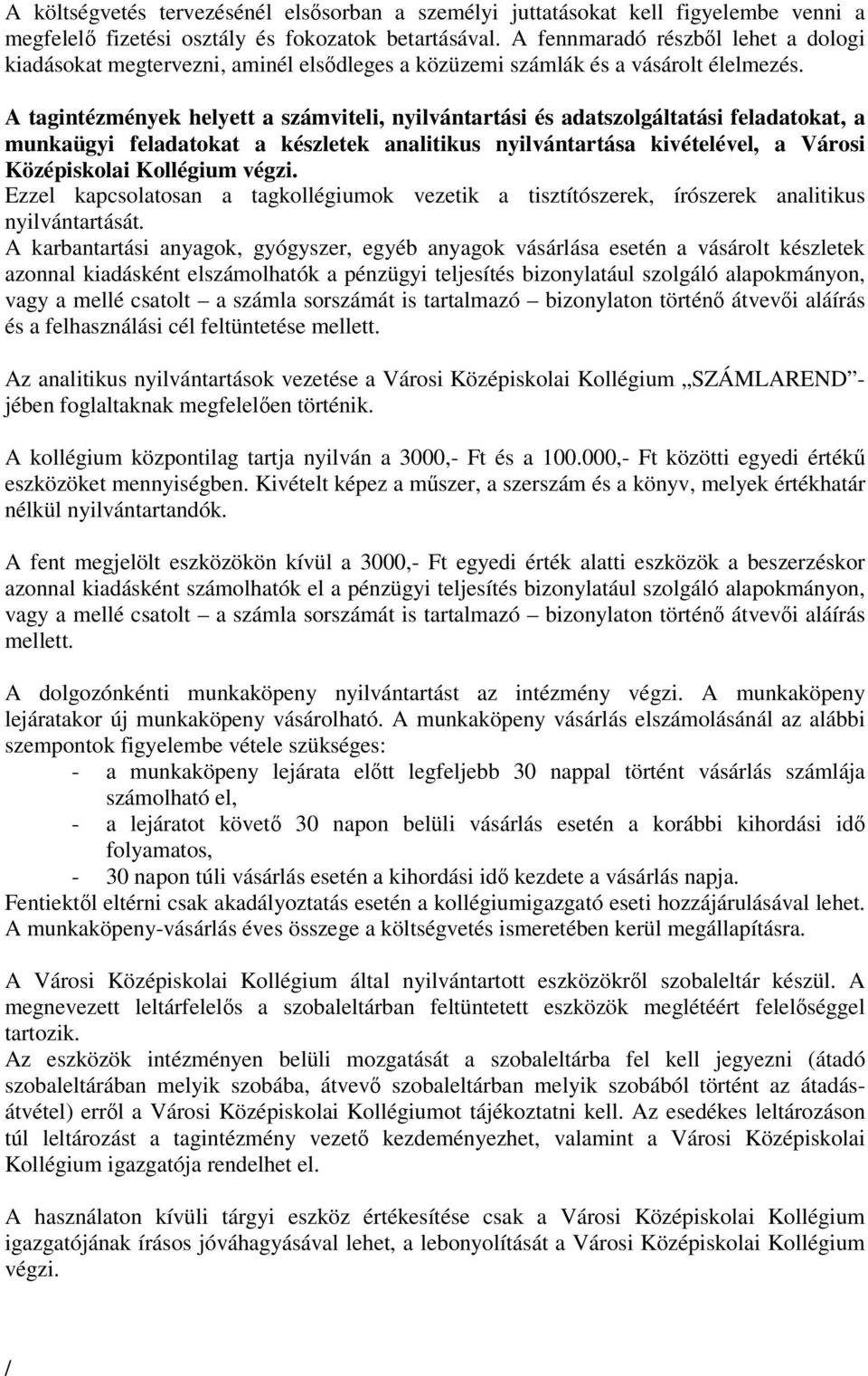 A költségvetés tervezésénél elsősorban a személyi juttatásokat kell figyelembe venni a megfelelő fizetési osztály és fokozatok betartásával. A fennmaradó részből lehet a dologi kiadásokat megtervezni, aminél elsődleges a közüzemi számlák és a vásárolt élelmezés.

A tagintézmények helyett a számviteli, nyilvántartási és adatszolgáltatási feladatokat, a munkaügyi feladatokat a készletek analitikus nyilvántartása kivételével, a Városi Középiskolai Kollégium végzi.
Ezzel kapcsolatosan a tagkollégiumok vezetik a tisztítószerek, írószerek analitikus nyilvántartását.
A karbantartási anyagok, gyógyszer, egyéb anyagok vásárlása esetén a vásárolt készletek azonnal kiadásként elszámolhatók a pénzügyi teljesítés bizonylatául szolgáló alapokmányon, vagy a mellé csatolt – a számla sorszámát is tartalmazó – bizonylaton történő átvevői aláírás és a felhasználási cél feltüntetése mellett.

Az analitikus nyilvántartások vezetése a Városi Középiskolai Kollégium „SZÁMLAREND”-jében foglaltaknak megfelelően történik.

A kollégium központilag tartja nyilván a 3000,- Ft és a 100.000,- Ft közötti egyedi értékű eszközöket mennyiségben. Kivételt képez a műszer, a szerszám és a könyv, melyek értékhatár nélkül nyilvántartandók.

A fent megjelölt eszközökön kívül a 3000,- Ft egyedi érték alatti eszközök a beszerzéskor azonnal kiadásként számolhatók el a pénzügyi teljesítés bizonylatául szolgáló alapokmányon, vagy a mellé csatolt – a számla sorszámát is tartalmazó – bizonylaton történő átvevői aláírás mellett.

A dolgozónkénti munkaköpeny nyilvántartást az intézmény végzi. A munkaköpeny lejáratakor új munkaköpeny vásárolható. A munkaköpeny vásárlás elszámolásánál az alábbi szempontok figyelembe vétele szükséges:
- a munkaköpeny lejárata előtt legfeljebb 30 nappal történt vásárlás számlája számolható el,
- a lejáratot követő 30 napon belüli vásárlás esetén a korábbi kihordási idő folyamatos,
- 30 napon túli vásárlás esetén a kihordási idő kezdete a vásárlás napja.
Fentiektől eltérni csak akadályoztatás esetén a kollégiumigazgató eseti hozzájárulásával lehet.
A munkaköpeny-vásárlás éves összege a költségvetés ismeretében kerül megállapításra.

A Városi Középiskolai Kollégium által nyilvántartott eszközökről szobaleltár készül. A megnevezett leltárfelelős a szobaleltárban feltüntetett eszközök meglétéért felelőséggel tartozik.
Az eszközök intézményen belüli mozgatását a szobaleltárba fel kell jegyezni (átadó szobaleltárában melyik szobába, átvevő szobaleltárban melyik szobából történt az átadás-átvétel) erről a Városi Középiskolai Kollégiumot tájékoztatni kell. Az esedékes leltározáson túl leltározást a tagintézmény vezető kezdeményezhet, valamint a Városi Középiskolai Kollégium igazgatója rendelhet el.

A használaton kívüli tárgyi eszköz értékesítése csak a Városi Középiskolai Kollégium igazgatójának írásos jóváhagyásával lehet, a lebonyolítását a Városi Középiskolai Kollégium végzi.

/